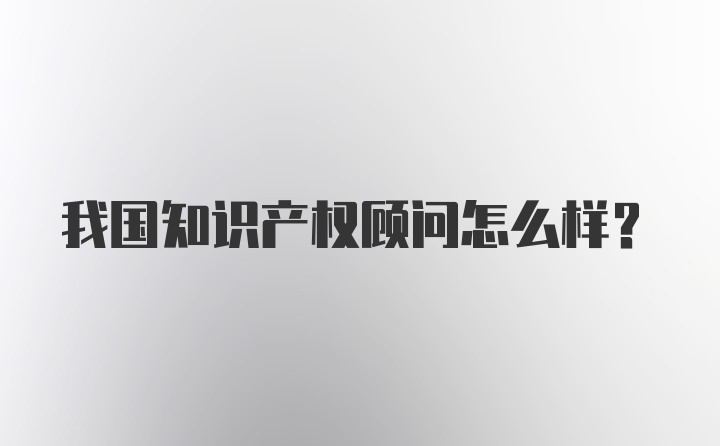 我国知识产权顾问怎么样？